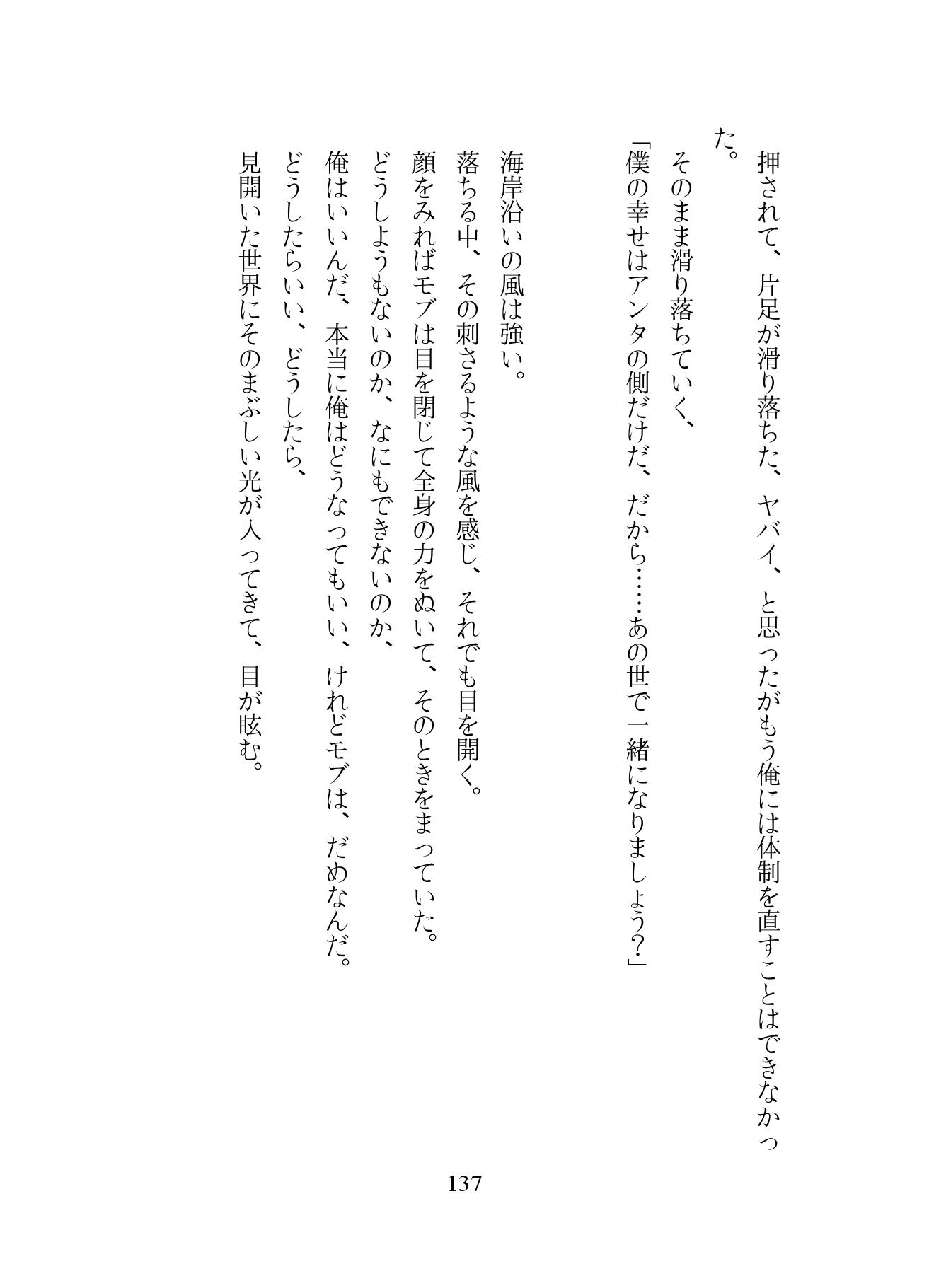 押されて、片足が滑り落ちた、ヤバイ、と思ったがもう俺には体制を直すことはできなかった。

そのまま滑り落ちていく、

「僕の幸せはアンタの側だけだ、だから……あの世で一緒になりましょう？」

海岸沿いの風は強い。

落ちる中、その刺さるような風を感じ、それでも目を開く。

顔をみればモブは目を閉じて全身の力をぬいて、そのときをまっていた。

どうしようもないのか、なにもできないのか、

俺はいいんだ、本当に俺はどうなってもいい、けれどモブは、だめなんだ。

どうしたらいい、どうしたら、

見開いた世界にそのまぶしい光が入ってきて、目が眩む。

137